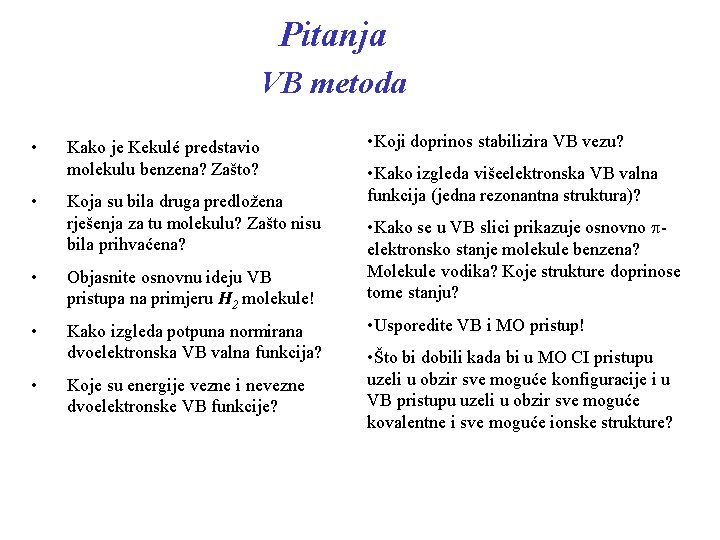 Pitanja
VB metoda

• Kako je Kekulé predstavio molekulu benzena? Zašto?

• Koja su bila druga predložena rješenja za tu molekulu? Zašto nisu bila prihvaćena?

• Objasnite osnovnu ideju VB pristupa na primjeru $H_2$ molekule!

• Kako izgleda potpuna normirana dvoelektronska VB valna funkcija?

• Koje su energije vezne i nevezne dvoelektronske VB funkcije?

•Koji doprinos stabilizira VB vezu?

•Kako izgleda višeelektronska VB valna funkcija (jedna rezonantna struktura)?

•Kako se u VB slici prikazuje osnovno $\pi$-elektronsko stanje molekule benzena? Molekule vodika? Koje strukture doprinose tome stanju?

•Usporedite VB i MO pristup!

•Što bi dobili kada bi u MO CI pristupu uzeli u obzir sve moguće konfiguracije i u VB pristupu uzeli u obzir sve moguće kovalentne i sve moguće ionske strukture?